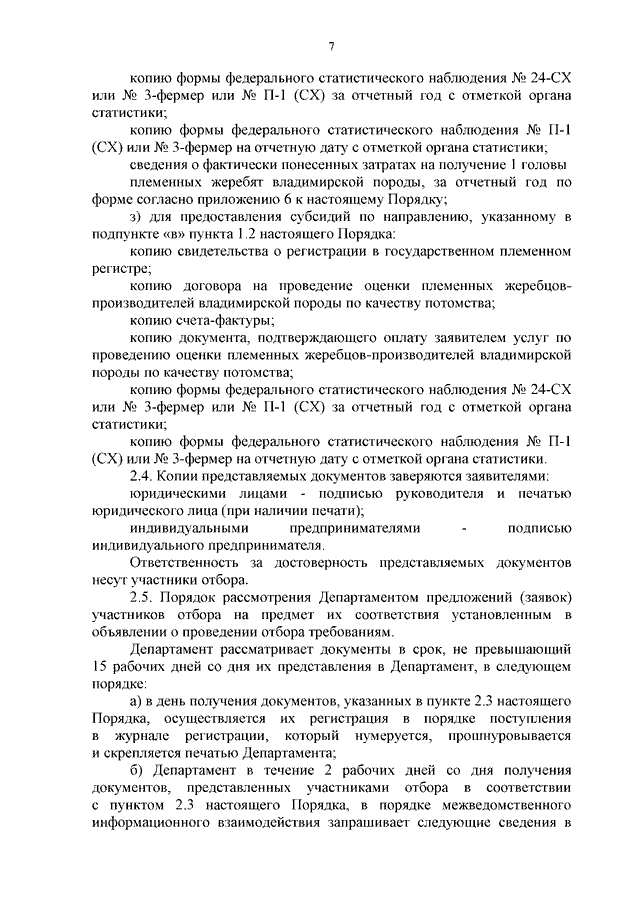 7

копию формы федерального статистического наблюдения № 24-СХ или № 3-фермер или № П-1 (СХ) за отчетный год с отметкой органа статистики;

копию формы федерального статистического наблюдения № П-1 (СХ) или № 3-фермер на отчетную дату с отметкой органа статистики;

сведения о фактически понесенных затратах на получение 1 головы племенных жеребят владимирской породы, за отчетный год по форме согласно приложению 6 к настоящему Порядку;

з) для предоставления субсидий по направлению, указанному в подпункте «в» пункта 1.2 настоящего Порядка:

копию свидетельства о регистрации в государственном племенном регистре;

копию договора на проведение оценки племенных жеребцов-производителей владимирской породы по качеству потомства;

копию счета-фактуры;

копию документа, подтверждающего оплату заявителем услуг по проведению оценки племенных жеребцов-производителей владимирской породы по качеству потомства;

копию формы федерального статистического наблюдения № 24-СХ или № 3-фермер или № П-1 (СХ) за отчетный год с отметкой органа статистики;

копию формы федерального статистического наблюдения № П-1 (СХ) или № 3-фермер на отчетную дату с отметкой органа статистики.

2.4. Копии представляемых документов заверяются заявителями:

юридическими лицами - подписью руководителя и печатью юридического лица (при наличии печати);

индивидуальными предпринимателями - подписью индивидуального предпринимателя.

Ответственность за достоверность представляемых документов несут участники отбора.

2.5. Порядок рассмотрения Департаментом предложений (заявок) участников отбора на предмет их соответствия установленным в объявлении о проведении отбора требованиям.

Департамент рассматривает документы в срок, не превышающий 15 рабочих дней со дня их представления в Департамент, в следующем порядке:

а) в день получения документов, указанных в пункте 2.3 настоящего Порядка, осуществляется их регистрация в порядке поступления в журнале регистрации, который нумеруется, прошнуровывается и скрепляется печатью Департамента;

б) Департамент в течение 2 рабочих дней со дня получения документов, представленных участниками отбора в соответствии с пунктом 2.3 настоящего Порядка, в порядке межведомственного информационного взаимодействия запрашивает следующие сведения в